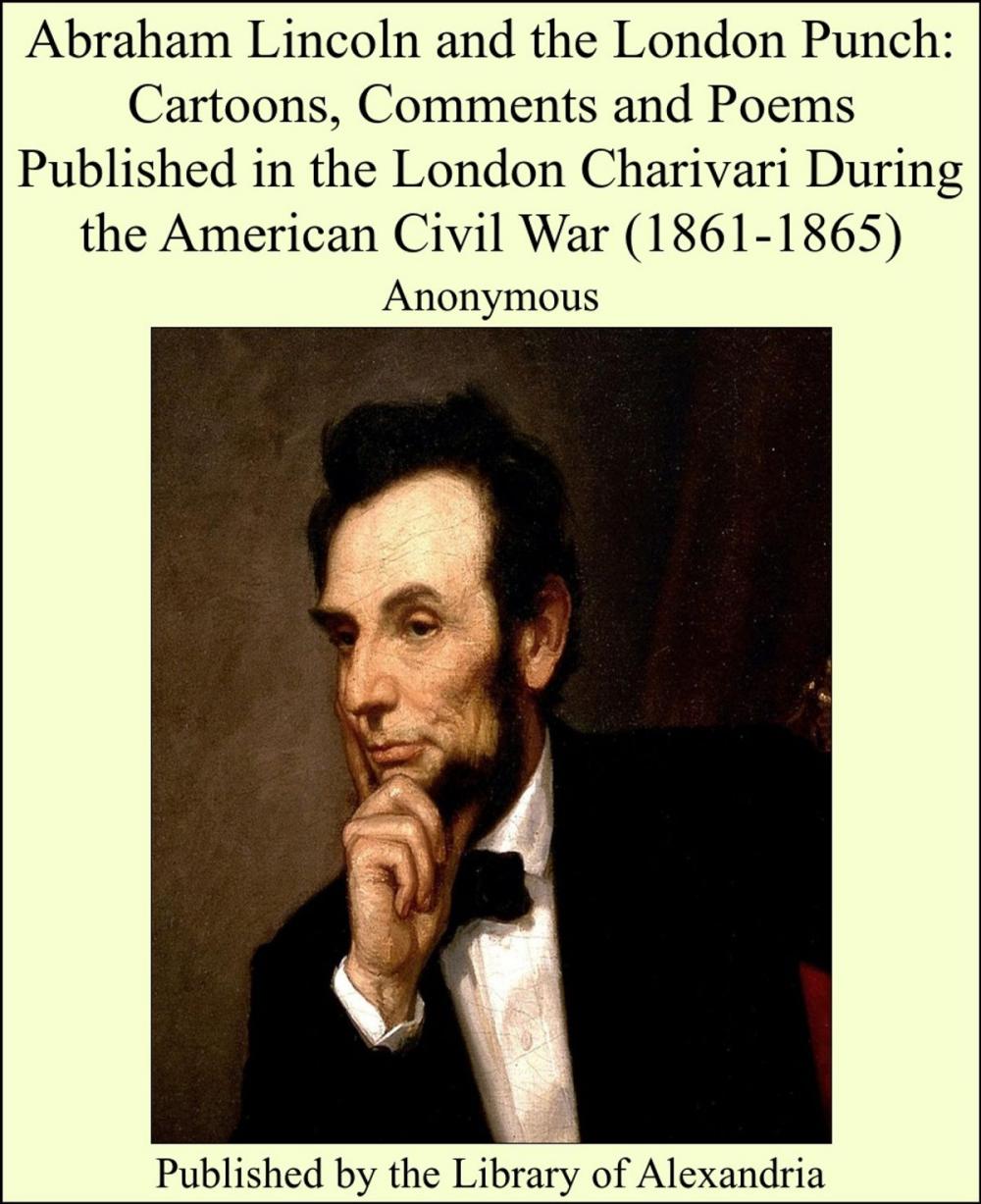 Abraham Lincoln and the London Punch: Cartoons, Comments and Poems Published in the London Charivari During the American Civil War (1861-1865)

Anonymous

Published by the Library of Alexandria